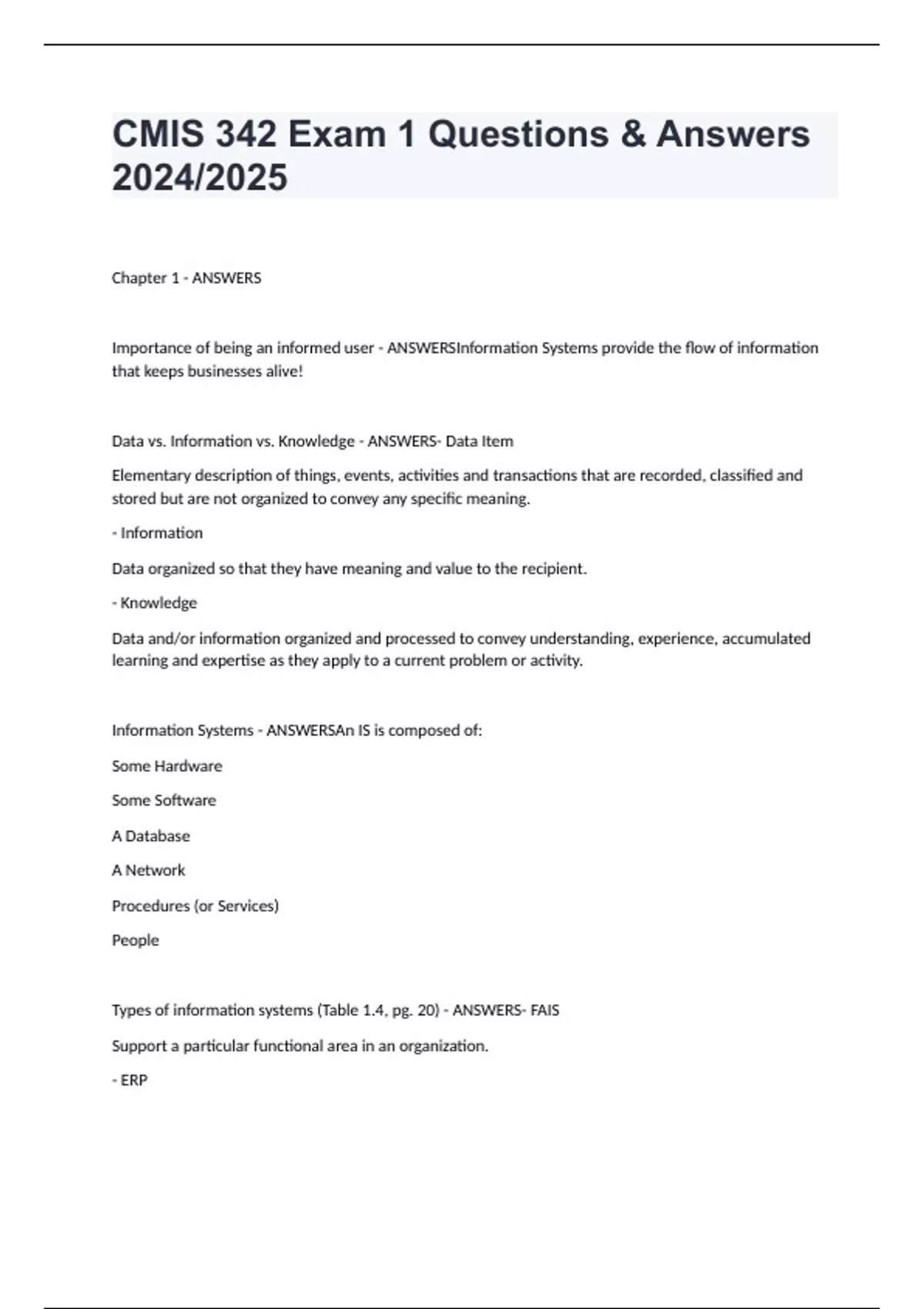 CMIS 342 Exam 1 Questions & Answers 2024/2025

Chapter 1 - ANSWERS

Importance of being an informed user - ANSWERSInformation Systems provide the flow of information that keeps businesses alive!

Data vs. Information vs. Knowledge - ANSWERS- Data Item

Elementary description of things, events, activities and transactions that are recorded, classified and stored but are not organized to convey any specific meaning.

- Information

Data organized so that they have meaning and value to the recipient.

- Knowledge

Data and/or information organized and processed to convey understanding, experience, accumulated learning and expertise as they apply to a current problem or activity.

Information Systems - ANSWERSAn IS is composed of:

Some Hardware

Some Software

A Database

A Network

Procedures (or Services)

People

Types of information systems (Table 1.4, pg. 20) - ANSWERS- FAIS

Support a particular functional area in an organization.

- ERP